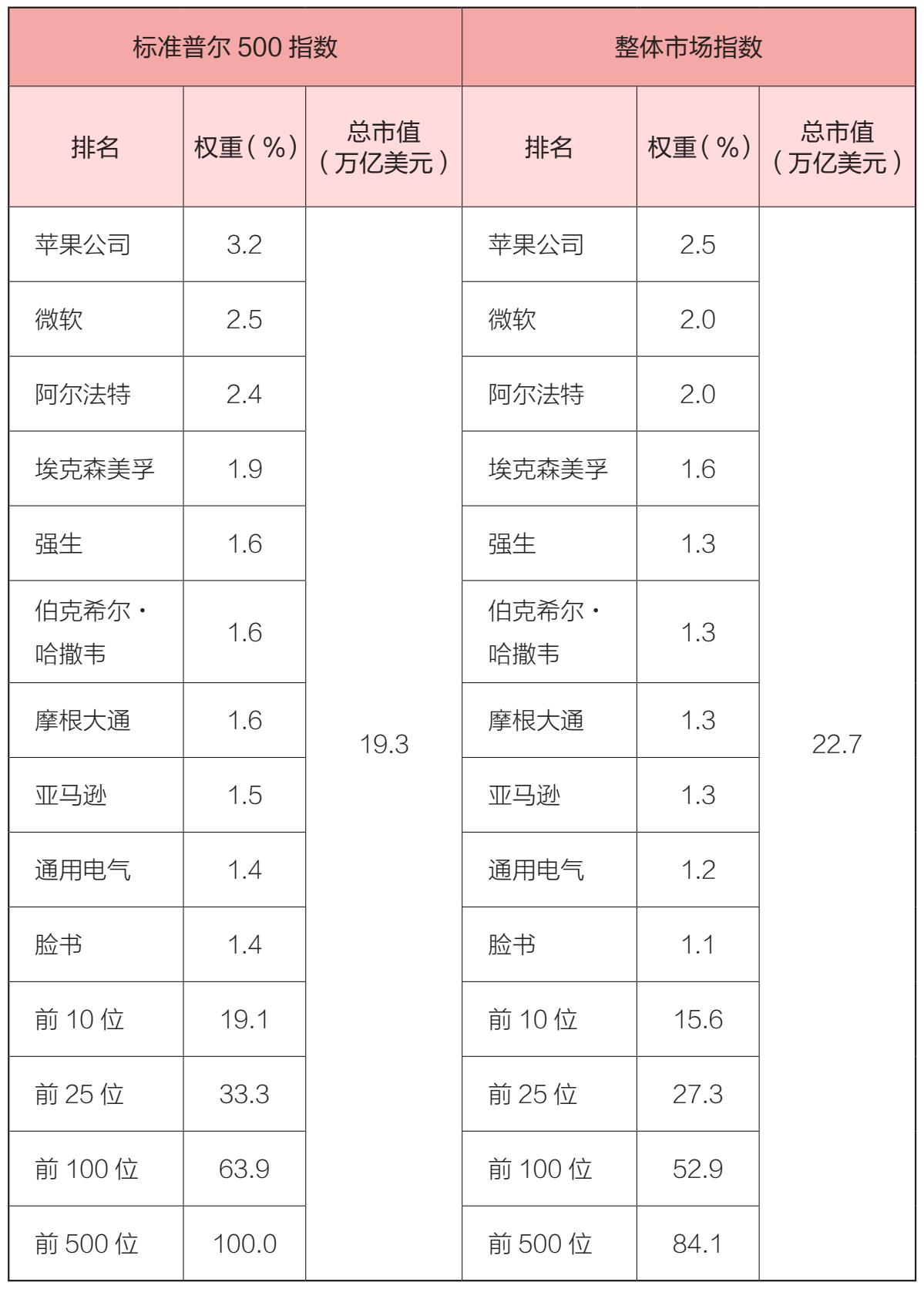 | 标准普尔500指数 | | | 整体市场指数 | | |
|---|---|---|---|---|---|
| 排名 | 权重（%） | 总市值（万亿美元） | 排名 | 权重（%） | 总市值（万亿美元） |
| 苹果公司 | 3.2 | 19.3 | 苹果公司 | 2.5 | 22.7 |
| 微软 | 2.5 | | 微软 | 2.0 | |
| 阿尔法特 | 2.4 | | 阿尔法特 | 2.0 | |
| 埃克森美孚 | 1.9 | | 埃克森美孚 | 1.6 | |
| 强生 | 1.6 | | 强生 | 1.3 | |
| 伯克希尔·哈撒韦 | 1.6 | | 伯克希尔·哈撒韦 | 1.3 | |
| 摩根大通 | 1.6 | | 摩根大通 | 1.3 | |
| 亚马逊 | 1.5 | | 亚马逊 | 1.3 | |
| 通用电气 | 1.4 | | 通用电气 | 1.2 | |
| 脸书 | 1.4 | | 脸书 | 1.1 | |
| 前10位 | 19.1 | | 前10位 | 15.6 | |
| 前25位 | 33.3 | | 前25位 | 27.3 | |
| 前100位 | 63.9 | | 前100位 | 52.9 | |
| 前500位 | 100.0 | | 前500位 | 84.1 | |